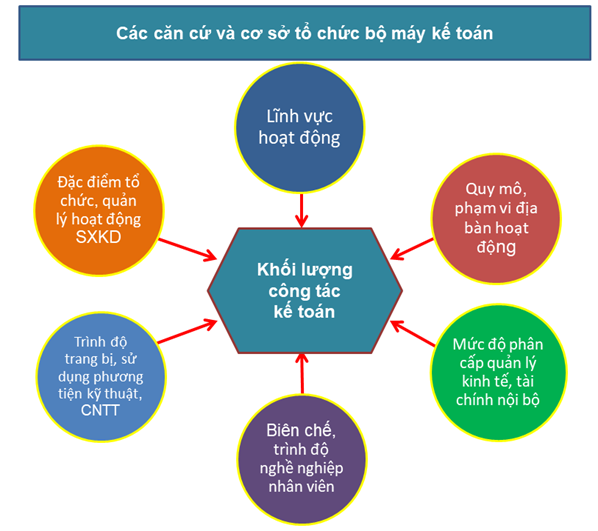 Các căn cứ và cơ sở tổ chức bộ máy kế toán

Lĩnh vực hoạt động

Đặc điểm tổ chức, quản lý hoạt động SXKD

Quy mô, phạm vi địa bàn hoạt động

Khối lượng công tác kế toán

Trình độ trang bị, sử dụng phương tiện kỹ thuật, CNTT

Mức độ phân cấp quản lý kinh tế, tài chính nội bộ

Biên chế, trình độ nghề nghiệp nhân viên